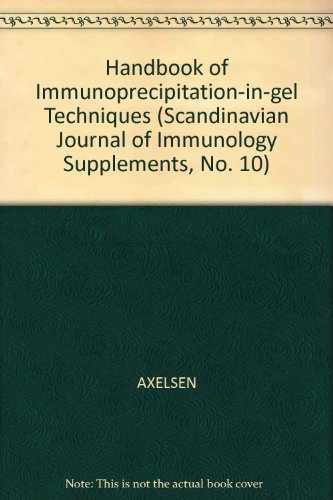 Handbook of Immunoprecipitation-in-gel Techniques (Scandinavian Journal of Immunology Supplements, No. 10)

AXELSEN

Note: This is not the actual book cover